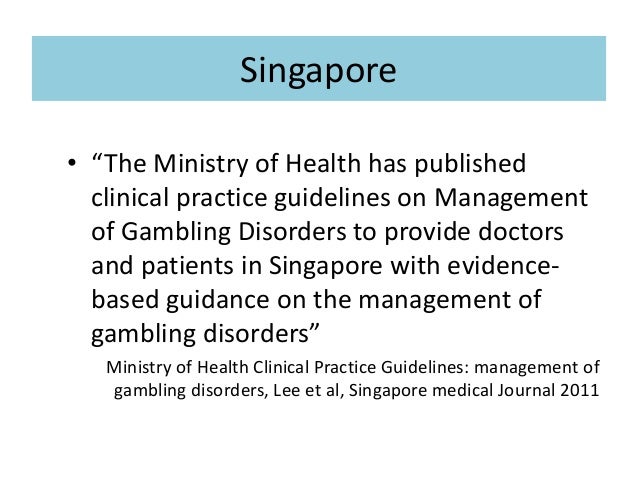 Singapore

• "The Ministry of Health has published clinical practice guidelines on Management of Gambling Disorders to provide doctors and patients in Singapore with evidence-based guidance on the management of gambling disorders"

Ministry of Health Clinical Practice Guidelines: management of gambling disorders, Lee et al, Singapore medical Journal 2011